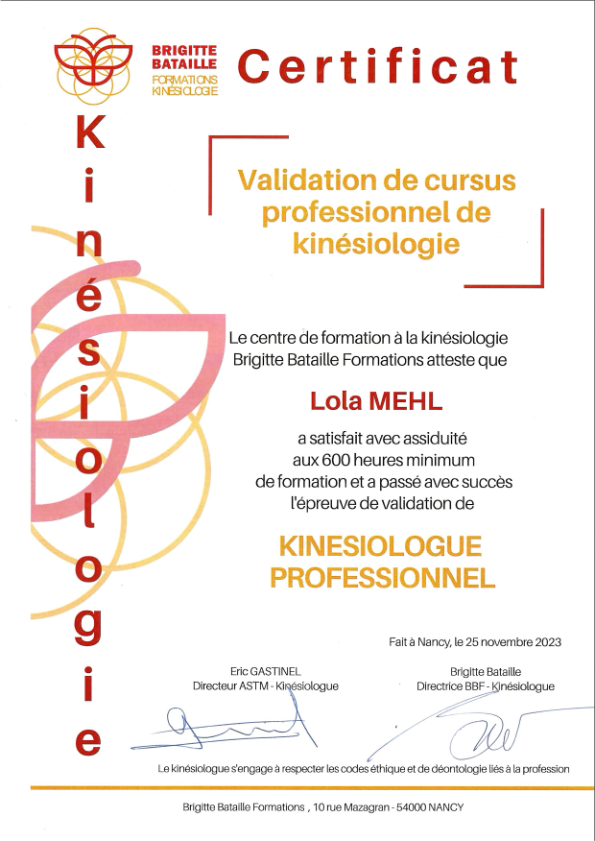 BRIGITTE
BATAILLE
FORMATIONS
KINÉSIOLOGIE

Certificat

Kinésiologie

Validation de cursus professionnel de kinésiologie

Le centre de formation à la kinésiologie Brigitte Bataille Formations atteste que

Lola MEHL

a satisfait avec assiduité aux 600 heures minimum de formation et a passé avec succès l'épreuve de validation de

KINESIOLOGUE PROFESSIONNEL

Fait à Nancy, le 25 novembre 2023

Eric GASTINEL
Directeur ASTM - Kinésiologue

Brigitte Bataille
Directrice BBF - Kinésiologue

Le kinésiologue s'engage à respecter les codes éthique et de déontologie liés à la profession

Brigitte Bataille Formations , 10 rue Mazagran - 54000 NANCY